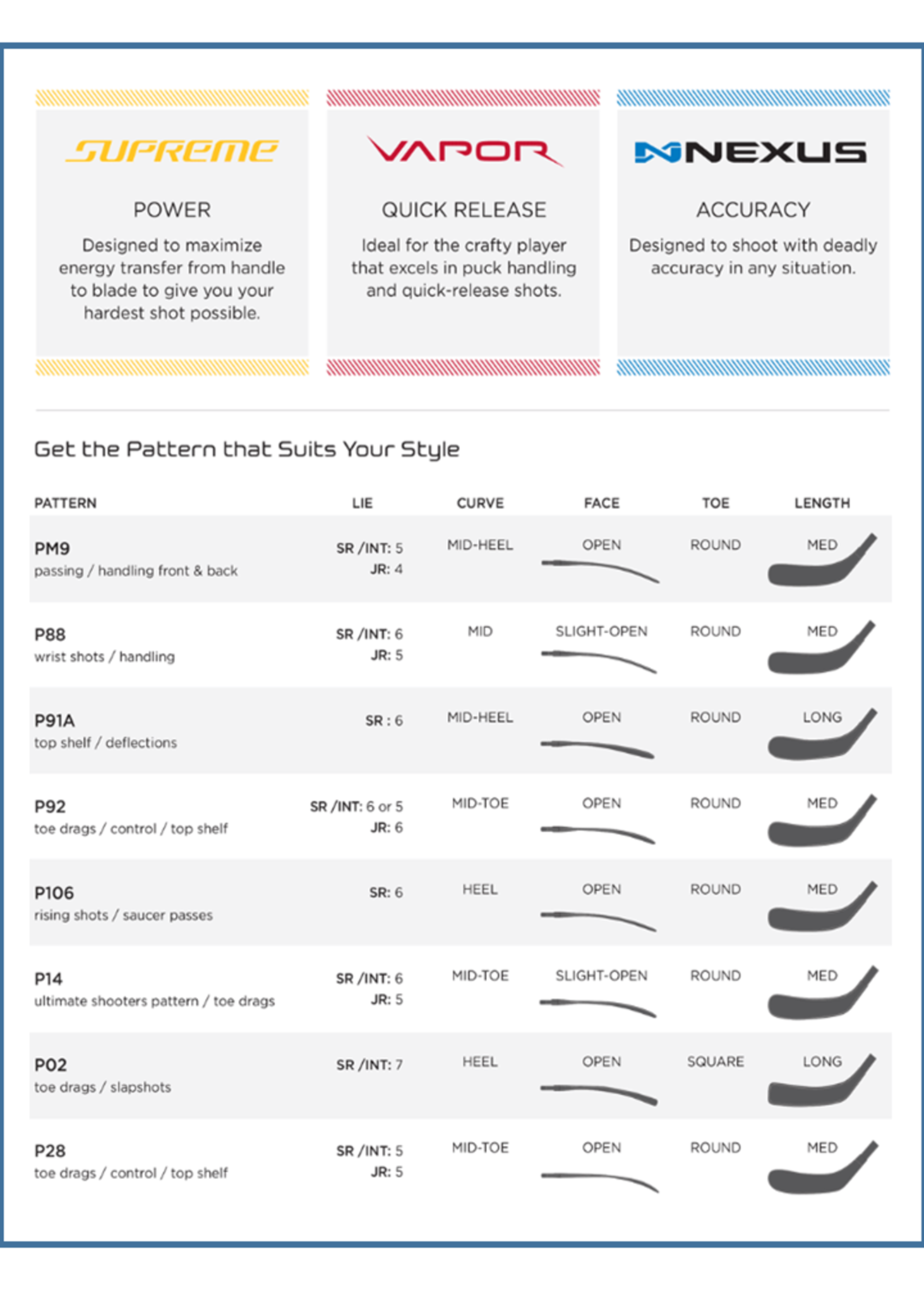 SUPREME

POWER

Designed to maximize energy transfer from handle to blade to give you your hardest shot possible.

VAPOR

QUICK RELEASE

Ideal for the crafty player that excels in puck handling and quick-release shots.

NEXUS

ACCURACY

Designed to shoot with deadly accuracy in any situation.

Get the Pattern that Suits Your Style

| PATTERN | LIE | CURVE | FACE | TOE | LENGTH |
|---|---|---|---|---|---|
| PM9 passing / handling front & back | SR /INT: 5 JR: 4 | MID-HEEL | OPEN | ROUND | MED |
| P88 wrist shots / handling | SR /INT: 6 JR: 5 | MID | SLIGHT-OPEN | ROUND | MED |
| P91A top shelf / deflections | SR : 6 | MID-HEEL | OPEN | ROUND | LONG |
| P92 toe drags / control / top shelf | SR /INT: 6 or 5 JR: 6 | MID-TOE | OPEN | ROUND | MED |
| P106 rising shots / saucer passes | SR: 6 | HEEL | OPEN | ROUND | MED |
| P14 ultimate shooters pattern / toe drags | SR /INT: 6 JR: 5 | MID-TOE | SLIGHT-OPEN | ROUND | MED |
| P02 toe drags / slapshots | SR /INT: 7 | HEEL | OPEN | SQUARE | LONG |
| P28 toe drags / control / top shelf | SR /INT: 5 JR: 5 | MID-TOE | OPEN | ROUND | MED |